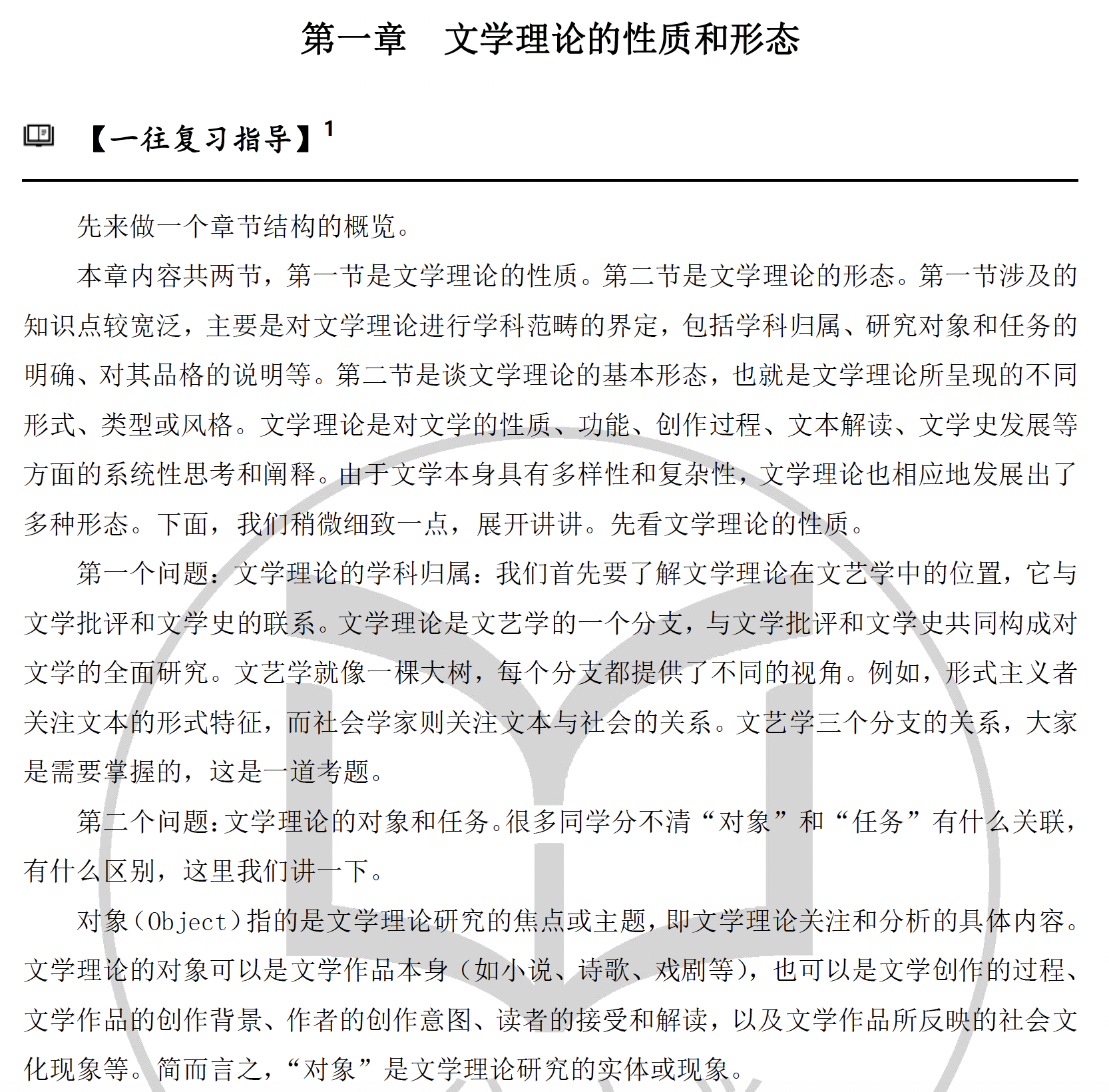 第一章　文学理论的性质和形态

【一往复习指导】$^1$

先来做一个章节结构的概览。

本章内容共两节，第一节是文学理论的性质。第二节是文学理论的形态。第一节涉及的知识点较宽泛，主要是对文学理论进行学科范畴的界定，包括学科归属、研究对象和任务的明确、对其品格的说明等。第二节是谈文学理论的基本形态，也就是文学理论所呈现的不同形式、类型或风格。文学理论是对文学的性质、功能、创作过程、文本解读、文学史发展等方面的系统性思考和阐释。由于文学本身具有多样性和复杂性，文学理论也相应地发展出了多种形态。下面，我们稍微细致一点，展开讲讲。先看文学理论的性质。

第一个问题：文学理论的学科归属：我们首先要了解文学理论在文艺学中的位置，它与文学批评和文学史的联系。文学理论是文艺学的一个分支，与文学批评和文学史共同构成对文学的全面研究。文艺学就像一棵大树，每个分支都提供了不同的视角。例如，形式主义者关注文本的形式特征，而社会学家则关注文本与社会的关系。文艺学三个分支的关系，大家是需要掌握的，这是一道考题。

第二个问题：文学理论的对象和任务。很多同学分不清“对象”和“任务”有什么关联，有什么区别，这里我们讲一下。

对象（Object）指的是文学理论研究的焦点或主题，即文学理论关注和分析的具体内容。文学理论的对象可以是文学作品本身（如小说、诗歌、戏剧等），也可以是文学创作的过程、文学作品的创作背景、作者的创作意图、读者的接受和解读，以及文学作品所反映的社会文化现象等。简而言之，“对象”是文学理论研究的实体或现象。